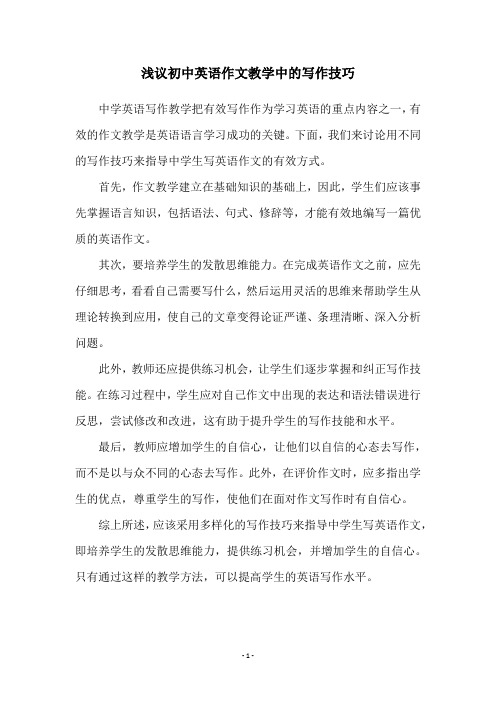 浅议初中英语作文教学中的写作技巧

中学英语写作教学把有效写作作为学习英语的重点内容之一，有效的作文教学是英语语言学习成功的关键。下面，我们来讨论用不同的写作技巧来指导中学生写英语作文的有效方式。

首先，作文教学建立在基础知识的基础上，因此，学生们应该事先掌握语言知识，包括语法、句式、修辞等，才能有效地编写一篇优质的英语作文。

其次，要培养学生的发散思维能力。在完成英语作文之前，应先仔细思考，看看自己需要写什么，然后运用灵活的思维来帮助学生从理论转换到应用，使自己的文章变得论证严谨、条理清晰、深入分析问题。

此外，教师还应提供练习机会，让学生们逐步掌握和纠正写作技能。在练习过程中，学生应对自己作文中出现的表达和语法错误进行反思，尝试修改和改进，这有助于提升学生的写作技能和水平。

最后，教师应增加学生的自信心，让他们以自信的心态去写作，而不是以与众不同的心态去写作。此外，在评价作文时，应多指出学生的优点，尊重学生的写作，使他们在面对作文写作时有自信心。

综上所述，应该采用多样化的写作技巧来指导中学生写英语作文，即培养学生的发散思维能力，提供练习机会，并增加学生的自信心。只有通过这样的教学方法，可以提高学生的英语写作水平。

- 1 -